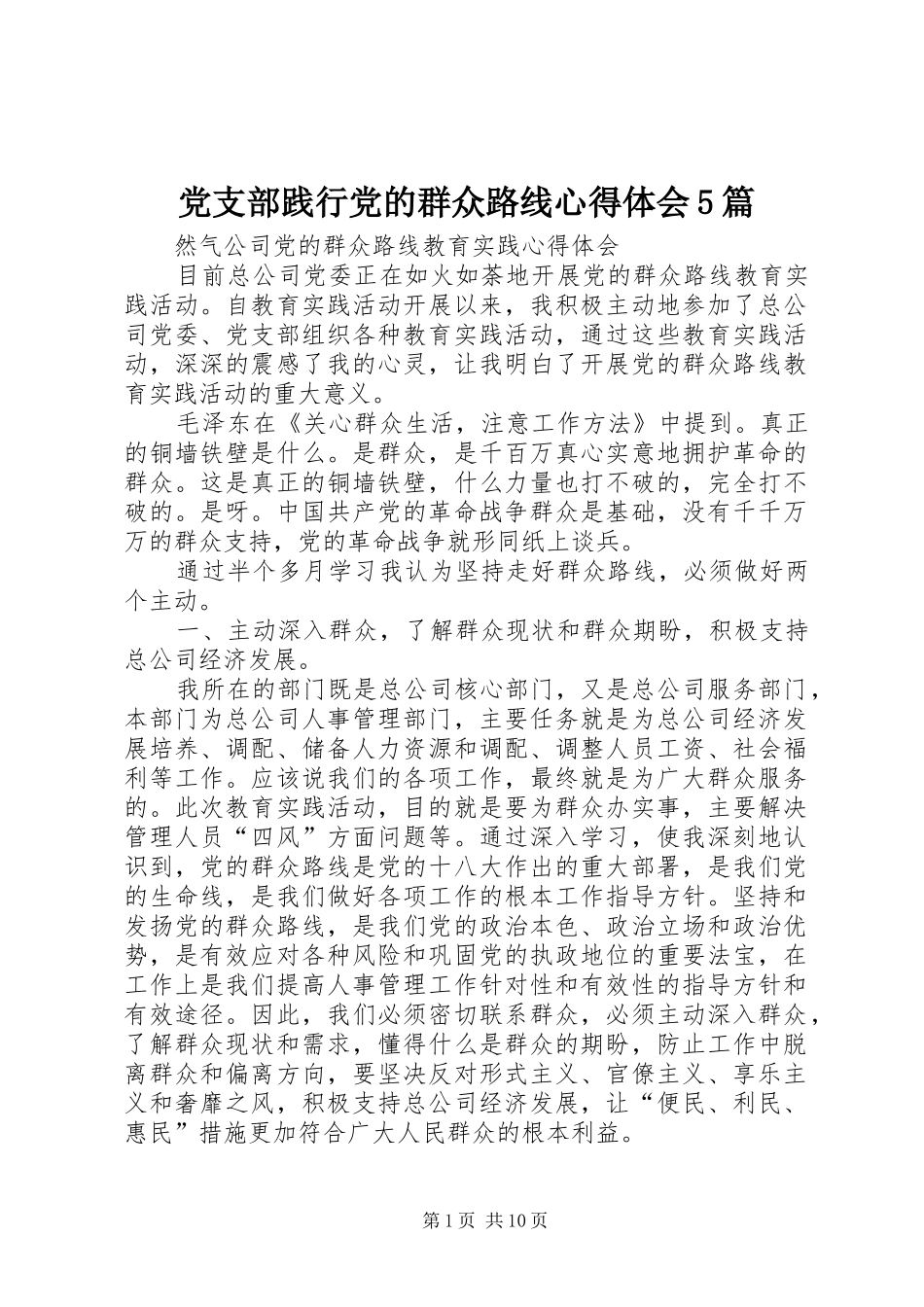 党支部践行党的群众路线心得体会5篇

然气公司党的群众路线教育实践心得体会

目前总公司党委正在如火如荼地开展党的群众路线教育实践活动。自教育实践活动开展以来，我积极主动地参加了总公司党委、党支部组织各种教育实践活动，通过这些教育实践活动，深深的震感了我的心灵，让我明白了开展党的群众路线教育实践活动的重大意义。

毛泽东在《关心群众生活，注意工作方法》中提到。真正的铜墙铁壁是什么。是群众，是千百万真心实意地拥护革命的群众。这是真正的铜墙铁壁，什么力量也打不破的，完全打不破的。是呀。中国共产党的革命战争群众是基础，没有千千万万的群众支持，党的革命战争就形同纸上谈兵。

通过半个多月学习我认为坚持走好群众路线，必须做好两个主动。

一、主动深入群众，了解群众现状和群众期盼，积极支持总公司经济发展。

我所在的部门既是总公司核心部门，又是总公司服务部门，本部门为总公司人事管理部门，主要任务就是为总公司经济发展培养、调配、储备人力资源和调配、调整人员工资、社会福利等工作。应该说我们的各项工作，最终就是为广大群众服务的。此次教育实践活动，目的就是要为群众办实事，主要解决管理人员“四风”方面问题等。通过深入学习，使我深刻地认识到，党的群众路线是党的十八大作出的重大部署，是我们党的生命线，是我们做好各项工作的根本工作指导方针。坚持和发扬党的群众路线，是我们党的政治本色、政治立场和政治优势，是有效应对各种风险和巩固党的执政地位的重要法宝，在工作上是我们提高人事管理工作针对性和有效性的指导方针和有效途径。因此，我们必须密切联系群众，必须主动深入群众，了解群众现状和需求，懂得什么是群众的期盼，防止工作中脱离群众和偏离方向，要坚决反对形式主义、官僚主义、享乐主义和奢靡之风，积极支持总公司经济发展，让“便民、利民、惠民”措施更加符合广大人民群众的根本利益。

第1页 共10页